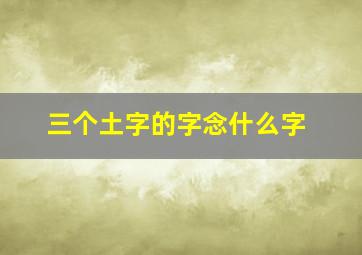 三个土字的字念什么字